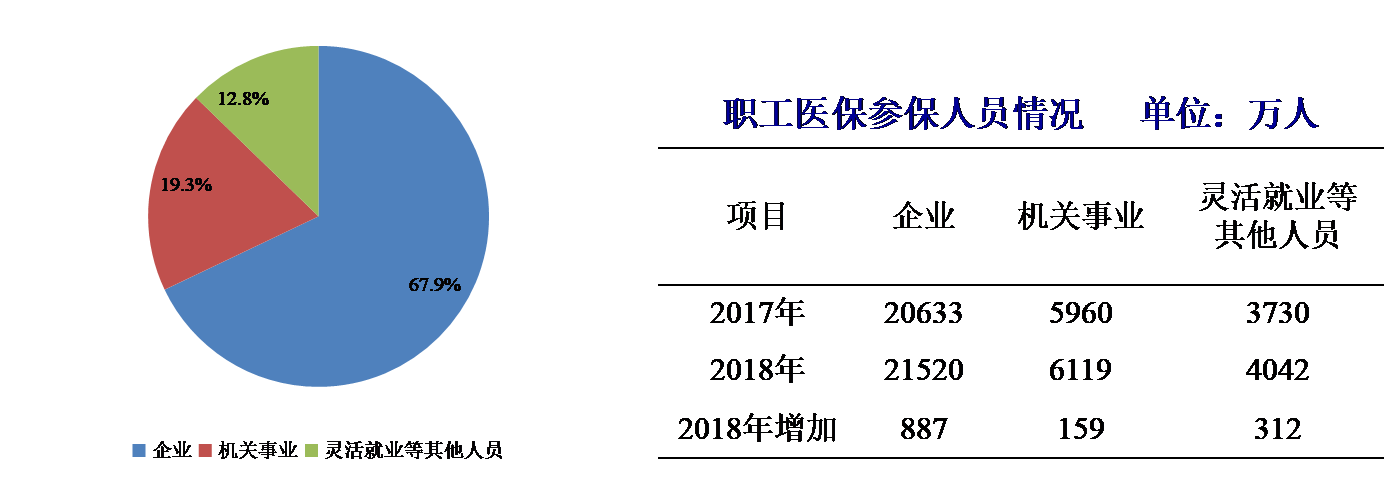 12.8%

19.3%

67.9%

企业 机关事业 灵活就业等其他人员

职工医保参保人员情况 单位：万人

| 项目 | 企业 | 机关事业 | 灵活就业等其他人员 |
|---|---|---|---|
| 2017年 | 20633 | 5960 | 3730 |
| 2018年 | 21520 | 6119 | 4042 |
| 2018年增加 | 887 | 159 | 312 |